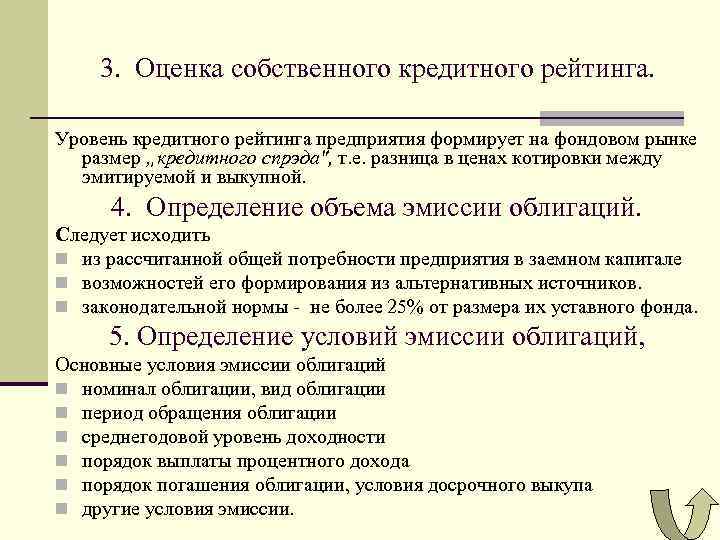 3. Оценка собственного кредитного рейтинга.

Уровень кредитного рейтинга предприятия формирует на фондовом рынке размер „кредитного спрэда", т.е. разница в ценах котировки между эмитируемой и выкупной.

4. Определение объема эмиссии облигаций.

Следует исходить

- из рассчитанной общей потребности предприятия в заемном капитале
- возможностей его формирования из альтернативных источников.
- законодательной нормы - не более 25% от размера их уставного фонда.

5. Определение условий эмиссии облигаций,

Основные условия эмиссии облигаций

- номинал облигации, вид облигации
- период обращения облигации
- среднегодовой уровень доходности
- порядок выплаты процентного дохода
- порядок погашения облигации, условия досрочного выкупа
- другие условия эмиссии.